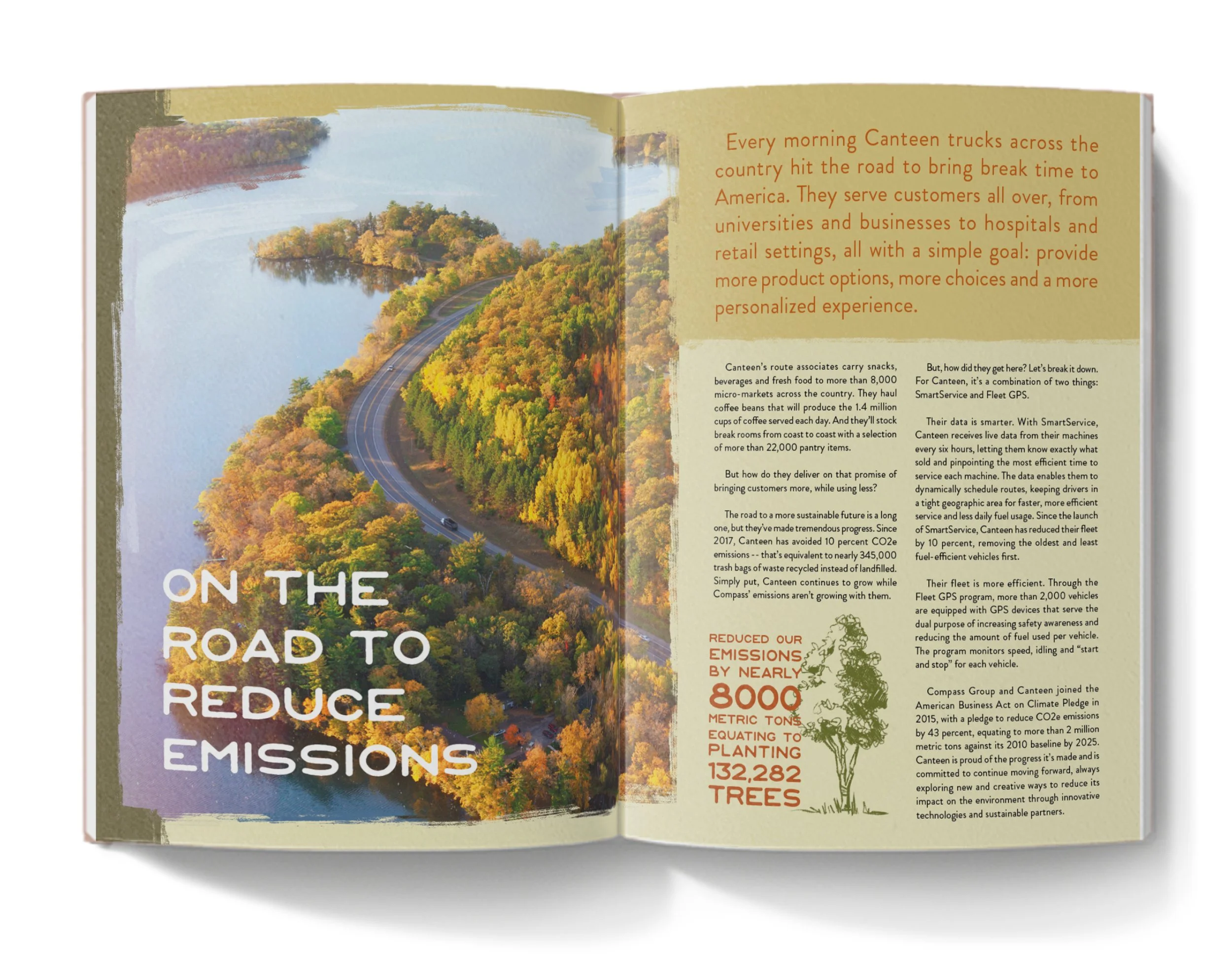 ON THE ROAD TO REDUCE EMISSIONS

Every morning Canteen trucks across the country hit the road to bring break time to America. They serve customers all over, from universities and businesses to hospitals and retail settings, all with a simple goal: provide more product options, more choices and a more personalized experience.

Canteen's route associates carry snacks, beverages and fresh food to more than 8,000 micro-markets across the country. They haul coffee beans that will produce the 1.4 million cups of coffee served each day. And they'll stock break rooms from coast to coast with a selection of more than 22,000 pantry items.

But how do they deliver on that promise of bringing customers more, while using less?

The road to a more sustainable future is a long one, but they've made tremendous progress. Since 2017, Canteen has avoided 10 percent CO2e emissions -- that's equivalent to nearly 345,000 trash bags of waste recycled instead of landfilled. Simply put, Canteen continues to grow while Compass' emissions aren't growing with them.

REDUCED OUR EMISSIONS BY NEARLY 8000 METRIC TONS EQUATING TO PLANTING 132,282 TREES

But, how did they get here? Let's break it down. For Canteen, it's a combination of two things: SmartService and Fleet GPS.

Their data is smarter. With SmartService, Canteen receives live data from their machines every six hours, letting them know exactly what sold and pinpointing the most efficient time to service each machine. The data enables them to dynamically schedule routes, keeping drivers in a tight geographic area for faster, more efficient service and less daily fuel usage. Since the launch of SmartService, Canteen has reduced their fleet by 10 percent, removing the oldest and least fuel-efficient vehicles first.

Their fleet is more efficient. Through the Fleet GPS program, more than 2,000 vehicles are equipped with GPS devices that serve the dual purpose of increasing safety awareness and reducing the amount of fuel used per vehicle. The program monitors speed, idling and "start and stop" for each vehicle.

Compass Group and Canteen joined the American Business Act on Climate Pledge in 2015, with a pledge to reduce CO2e emissions by 43 percent, equating to more than 2 million metric tons against its 2010 baseline by 2025. Canteen is proud of the progress it's made and is committed to continue moving forward, always exploring new and creative ways to reduce its impact on the environment through innovative technologies and sustainable partners.